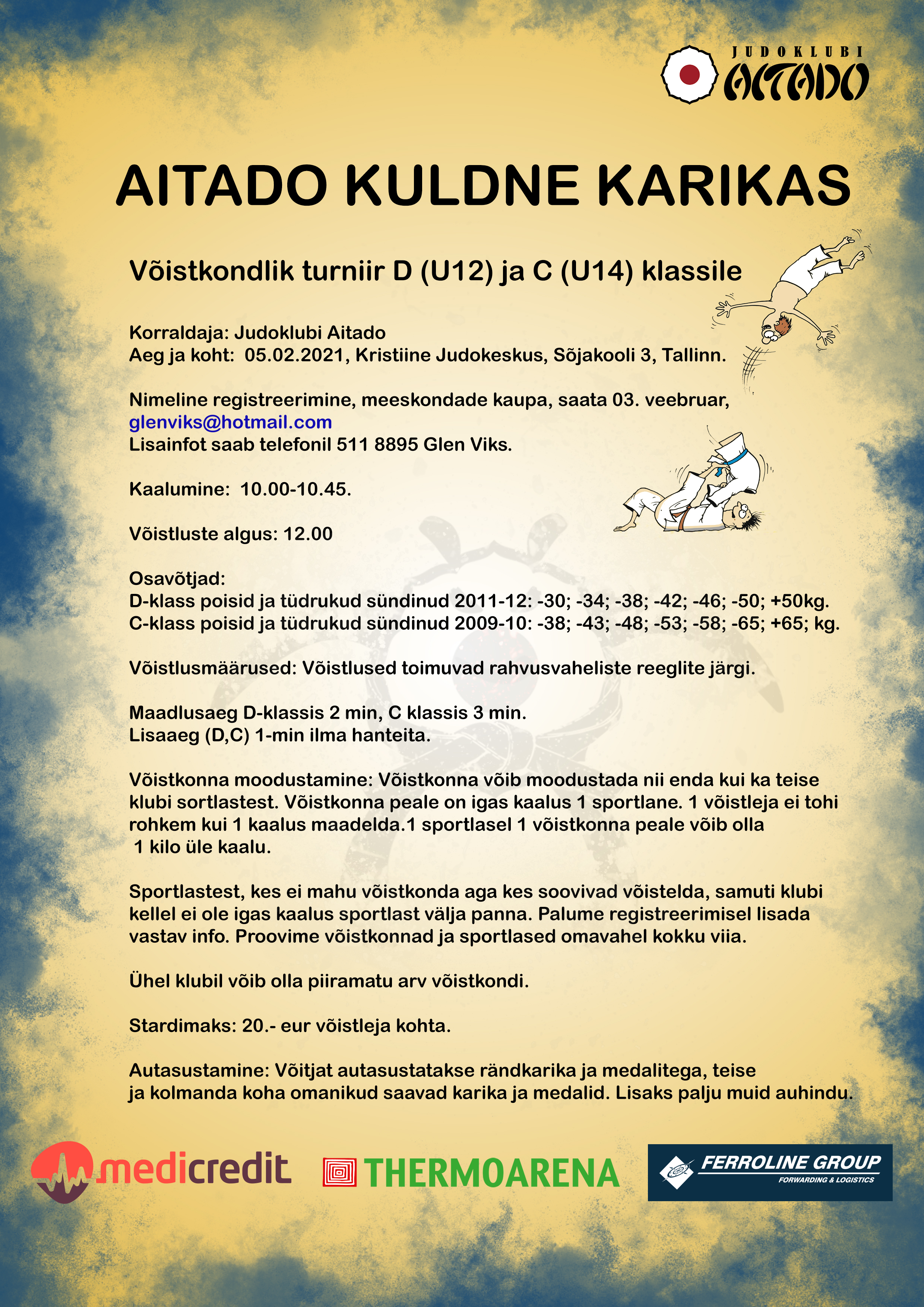 JUDOKLUBI
AITADO

AITADO KULDNE KARIKAS

Võistkondlik turniir D (U12) ja C (U14) klassile

Korraldaja: Judoklubi Aitado
Aeg ja koht: 05.02.2021, Kristiine Judokeskus, Sõjakooli 3, Tallinn.

Nimeline registreerimine, meeskondade kaupa, saata 03. veebruar, glenviks@hotmail.com
Lisainfot saab telefonil 511 8895 Glen Viks.

Kaalumine: 10.00-10.45.

Võistluste algus: 12.00

Osavõtjad:
D-klass poisid ja tüdrukud sündinud 2011-12: -30; -34; -38; -42; -46; -50; +50kg.
C-klass poisid ja tüdrukud sündinud 2009-10: -38; -43; -48; -53; -58; -65; +65; kg.

Võistlusmäärused: Võistlused toimuvad rahvusvaheliste reeglite järgi.

Maadlusaeg D-klassis 2 min, C klassis 3 min.
Lisaaeg (D,C) 1-min ilma hanteita.

Võistkonna moodustamine: Võistkonna võib moodustada nii enda kui ka teise klubi sortlastest. Võistkonna peale on igas kaalus 1 sportlane. 1 võistleja ei tohi rohkem kui 1 kaalus maadelda.1 sportlasel 1 võistkonna peale võib olla 1 kilo üle kaalu.

Sportlastest, kes ei mahu võistkonda aga kes soovivad võistelda, samuti klubi kellel ei ole igas kaalus sportlast välja panna. Palume registreerimisel lisada vastav info. Proovime võistkonnad ja sportlased omavahel kokku viia.

Ühel klubil võib olla piiramatu arv võistkondi.

Stardimaks: 20.- eur võistleja kohta.

Autasustamine: Võitjat autasustatakse rändkarika ja medalitega, teise ja kolmanda koha omanikud saavad karika ja medalid. Lisaks palju muid auhindu.

medicredit
THERMOARENA
FERROLINE GROUP
FORWARDING & LOGISTICS